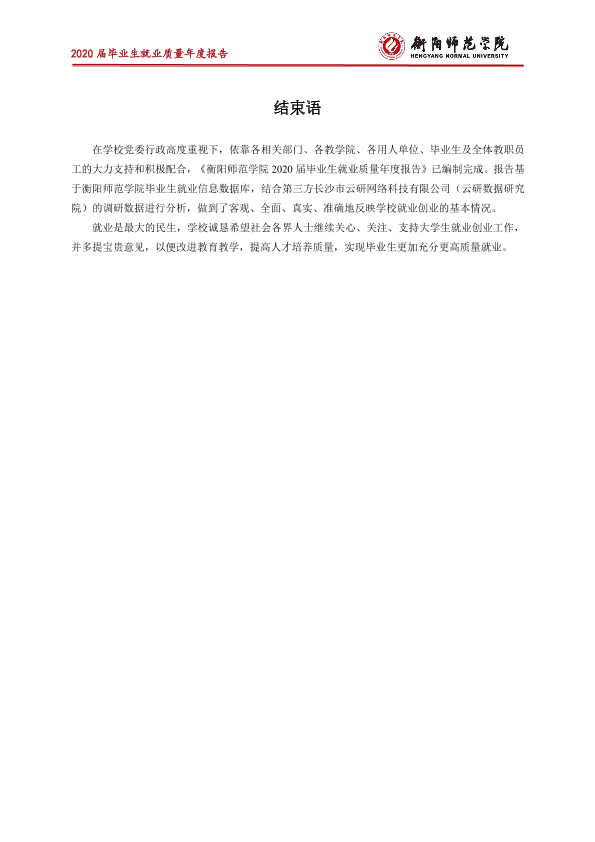 2020届毕业生就业质量年度报告

衡阳师范学院
HENGYANG NORMAL UNIVERSITY

结束语

在学校党委行政高度重视下，依靠各相关部门、各教学院、各用人单位、毕业生及全体教职员工的大力支持和积极配合，《衡阳师范学院2020届毕业生就业质量年度报告》已编制完成。报告基于衡阳师范学院毕业生就业信息数据库，结合第三方长沙市云研网络科技有限公司（云研数据研究院）的调研数据进行分析，做到了客观、全面、真实、准确地反映学校就业创业的基本情况。

就业是最大的民生，学校诚恳希望社会各界人士继续关心、关注、支持大学生就业创业工作，并多提宝贵意见，以便改进教育教学，提高人才培养质量，实现毕业生更加充分更高质量就业。